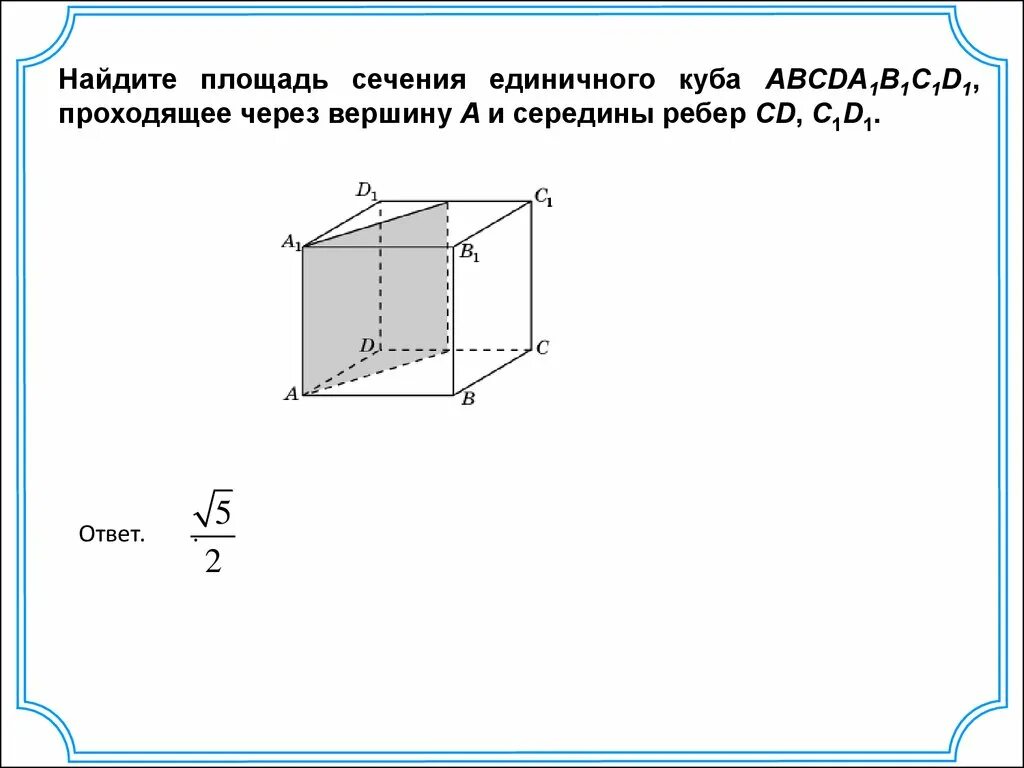 Найдите площадь сечения единичного куба $ABCDA_1B_1C_1D_1$, проходящее через вершину $A$ и середины ребер $CD$, $C_1D_1$.

$D_1$ $C_1$ $A_1$ $B_1$ $D$ $C$ $A$ $B$

Ответ. $\frac{\sqrt{5}}{2}$